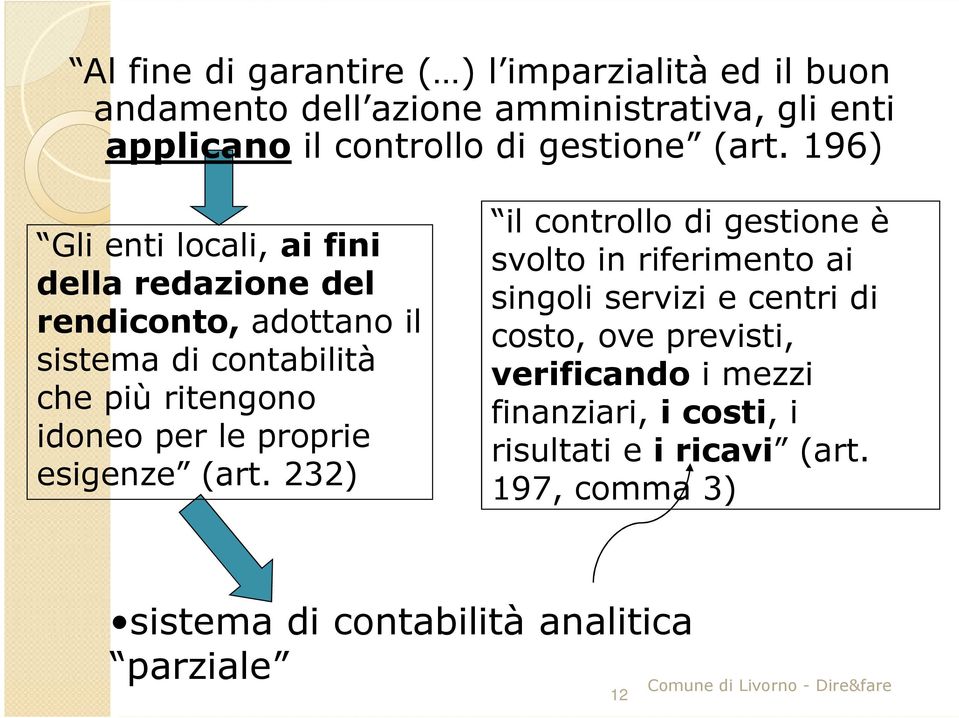 “Al fine di garantire (…) l’imparzialità ed il buon andamento dell’azione amministrativa, gli enti applicano il controllo di gestione” (art. 196)

“Gli enti locali, ai fini della redazione del rendiconto, adottano il sistema di contabilità che più ritengono idoneo per le proprie esigenze” (art. 232)

“il controllo di gestione è svolto in riferimento ai singoli servizi e centri di costo, ove previsti, verificando i mezzi finanziari, i costi, i risultati e i ricavi” (art. 197, comma 3)

•sistema di contabilità analitica “parziale”

12

Comune di Livorno - Dire&fare